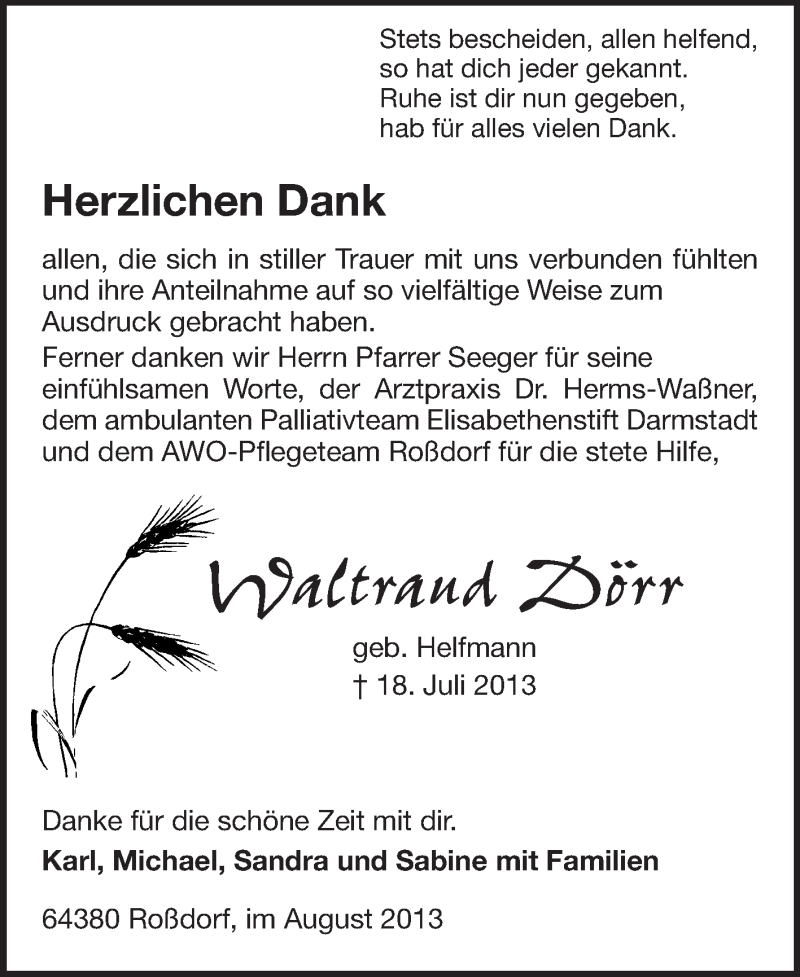 Stets bescheiden, allen helfend,
so hat dich jeder gekannt.
Ruhe ist dir nun gegeben,
hab für alles vielen Dank.

Herzlichen Dank

allen, die sich in stiller Trauer mit uns verbunden fühlten und ihre Anteilnahme auf so vielfältige Weise zum Ausdruck gebracht haben.
Ferner danken wir Herrn Pfarrer Seeger für seine einfühlsamen Worte, der Arztpraxis Dr. Herms-Waßner, dem ambulanten Palliativteam Elisabethenstift Darmstadt und dem AWO-Pflegeteam Roßdorf für die stete Hilfe,

Waltraud Dörr
geb. Helfmann
† 18. Juli 2013

Danke für die schöne Zeit mit dir.
Karl, Michael, Sandra und Sabine mit Familien

64380 Roßdorf, im August 2013